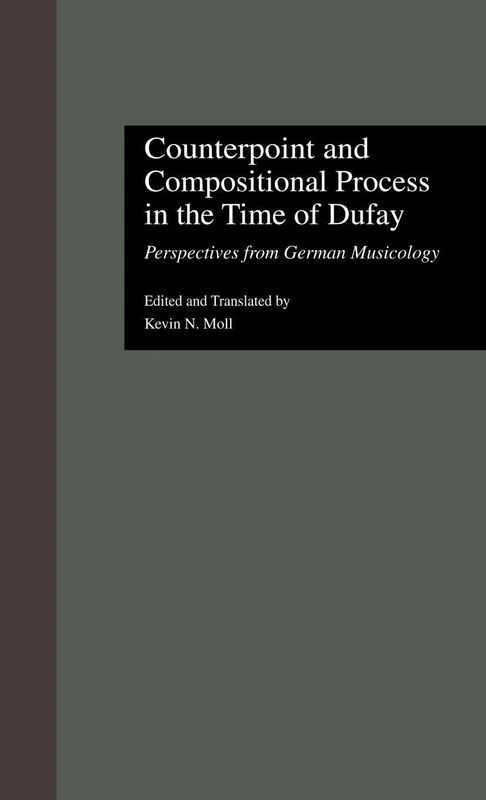 Counterpoint and Compositional Process in the Time of Dufay

Perspectives from German Musicology

Edited and Translated by
Kevin N. Moll